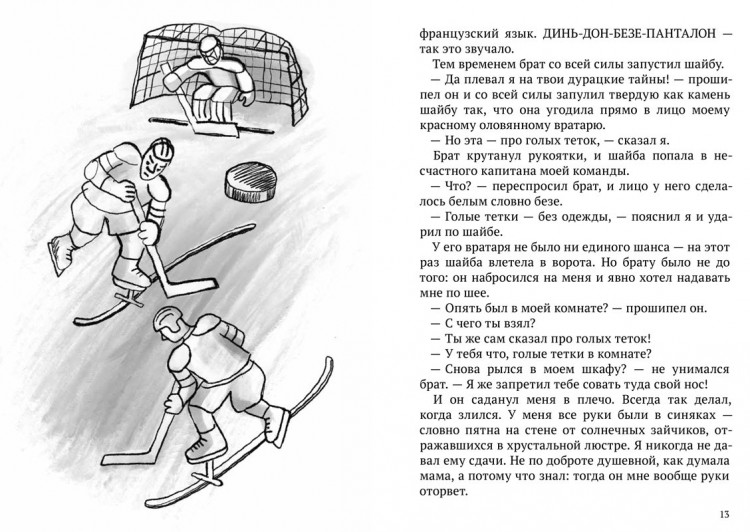 французский язык. ДИНЬ-ДОН-БЕЗЕ-ПАНТАЛОН — так это звучало.

Тем временем брат со всей силы запустил шайбу.

— Да плевал я на твои дурацкие тайны! — прошипел он и со всей силы запулил твердую как камень шайбу так, что она угодила прямо в лицо моему красному оловянному вратарю.

— Но эта — про голых теток, — сказал я.

Брат крутанул рукоятки, и шайба попала в несчастного капитана моей команды.

— Что? — переспросил брат, и лицо у него сделалось белым словно безе.

— Голые тетки — без одежды, — пояснил я и ударил по шайбе.

У его вратаря не было ни единого шанса — на этот раз шайба влетела в ворота. Но брату было не до того: он набросился на меня и явно хотел надавать мне по шее.

— Опять был в моей комнате? — прошипел он.

— С чего ты взял?

— Ты же сам сказал про голых теток!

— У тебя что, голые тетки в комнате?

— Снова рылся в моем шкафу? — не унимался брат. — Я же запретил тебе совать туда свой нос!

И он саданул меня в плечо. Всегда так делал, когда злился. У меня все руки были в синяках — словно пятна на стене от солнечных зайчиков, отражавшихся в хрустальной люстре. Я никогда не давал ему сдачи. Не по доброте душевной, как думала мама, а потому что знал: тогда он мне вообще руки оторвет.

13